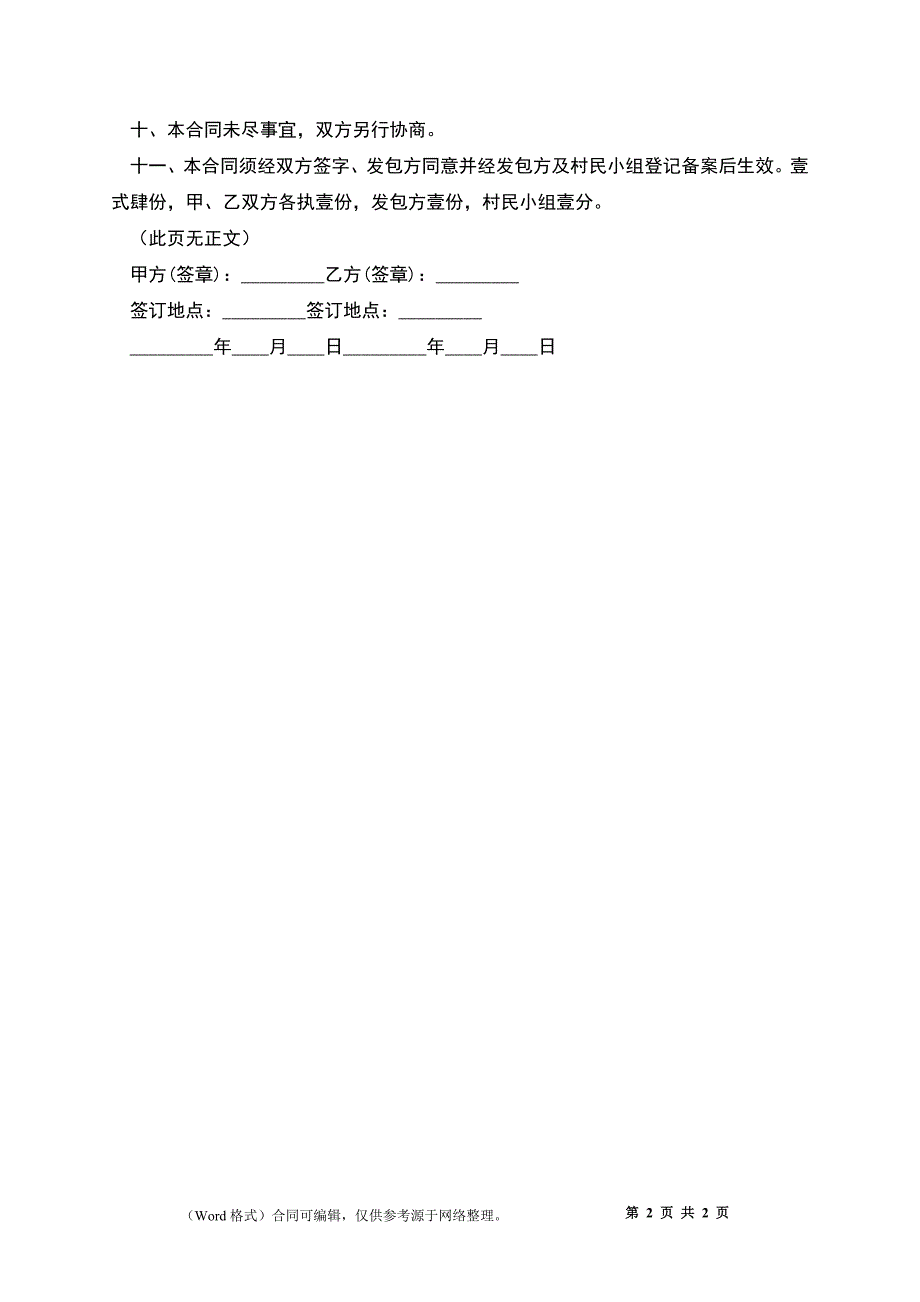 十、本合同未尽事宜，双方另行协商。

十一、本合同须经双方签字、发包方同意并经发包方及村民小组登记备案后生效。壹式肆份，甲、乙双方各执壹份，发包方壹份，村民小组壹分。

（此页无正文）

甲方(签章)：_________乙方(签章)：_________

签订地点：_________签订地点：_________

_________年____月____日_________年____月____日

（Word 格式）合同可编辑，仅供参考源于网络整理。

第 2 页 共 2 页